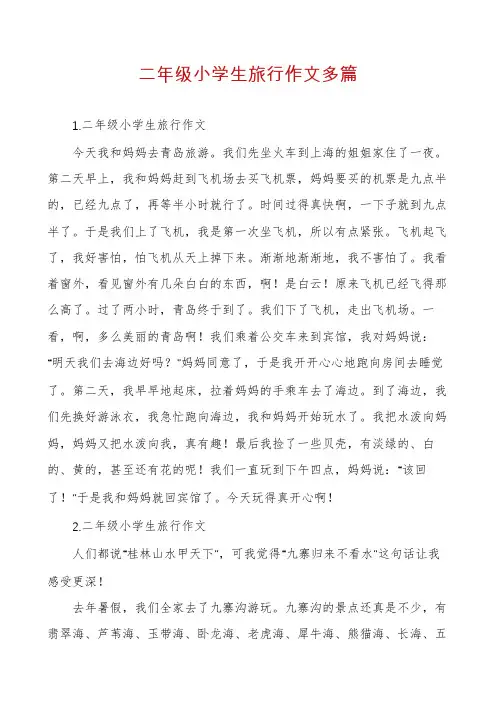 二年级小学生旅行作文多篇

1.二年级小学生旅行作文

今天我和妈妈去青岛旅游。我们先坐火车到上海的姐姐家住了一夜。第二天早上，我和妈妈赶到飞机场去买飞机票，妈妈要买的机票是九点半的，已经九点了，再等半小时就行了。时间过得真快啊，一下子就到九点半了。于是我们上了飞机，我是第一次坐飞机，所以有点紧张。飞机起飞了，我好害怕，怕飞机从天上掉下来。渐渐地渐渐地，我不害怕了。我看着窗外，看见窗外有几朵白白的东西，啊！是白云！原来飞机已经飞得那么高了。过了两小时，青岛终于到了。我们下了飞机，走出飞机场。一看，啊，多么美丽的青岛啊！我们乘着公交车来到宾馆，我对妈妈说："明天我们去海边好吗？"妈妈同意了，于是我开开心心地跑向房间去睡觉了。第二天，我早早地起床，拉着妈妈的手乘车去了海边。到了海边，我们先换好游泳衣，我急忙跑向海边，我和妈妈开始玩水了。我把水泼向妈妈，妈妈又把水泼向我，真有趣！最后我捡了一些贝壳，有淡绿的、白的、黄的，甚至还有花的呢！我们一直玩到下午四点，妈妈说："该回了！"于是我和妈妈就回宾馆了。今天玩得真开心啊！

2.二年级小学生旅行作文

人们都说"桂林山水甲天下"，可我觉得"九寨归来不看水"这句话让我感受更深！

去年暑假，我们全家去了九寨沟游玩。九寨沟的景点还真是不少，有翡翠海、芦苇海、玉带海、卧龙海、老虎海、犀牛海、熊猫海、长海、五